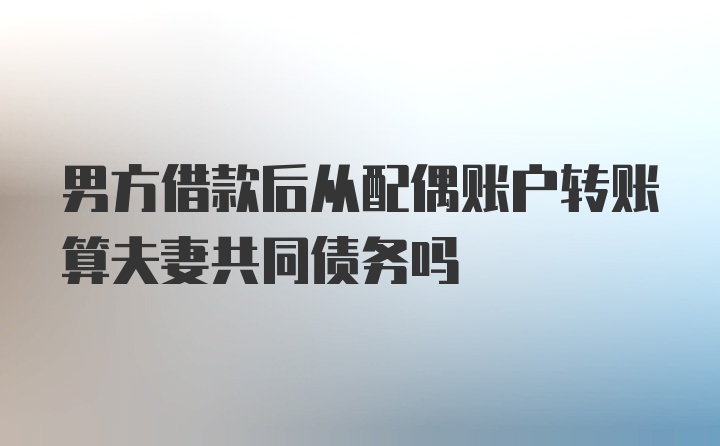 男方借款后从配偶账户转账算夫妻共同债务吗